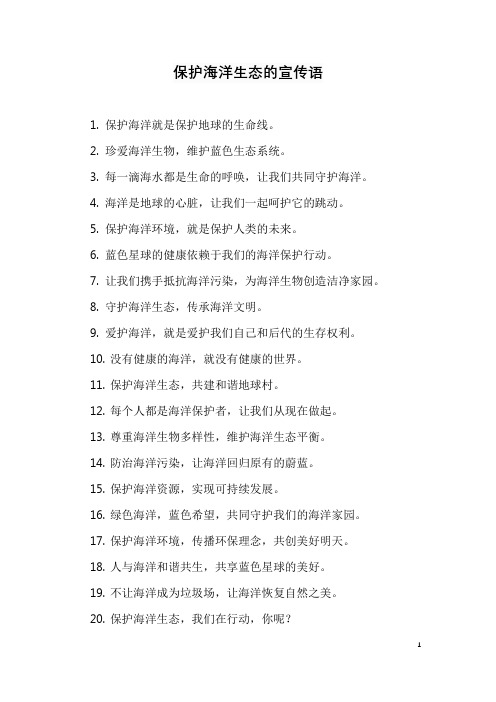 保护海洋生态的宣传语

1. 保护海洋就是保护地球的生命线。

2. 珍爱海洋生物，维护蓝色生态系统。

3. 每一滴海水都是生命的呼唤，让我们共同守护海洋。

4. 海洋是地球的心脏，让我们一起呵护它的跳动。

5. 保护海洋环境，就是保护人类的未来。

6. 蓝色星球的健康依赖于我们的海洋保护行动。

7. 让我们携手抵抗海洋污染，为海洋生物创造洁净家园。

8. 守护海洋生态，传承海洋文明。

9. 爱护海洋，就是爱护我们自己和后代的生存权利。

10. 没有健康的海洋，就没有健康的世界。

11. 保护海洋生态，共建和谐地球村。

12. 每个人都是海洋保护者，让我们从现在做起。

13. 尊重海洋生物多样性，维护海洋生态平衡。

14. 防治海洋污染，让海洋回归原有的蔚蓝。

15. 保护海洋资源，实现可持续发展。

16. 绿色海洋，蓝色希望，共同守护我们的海洋家园。

17. 保护海洋环境，传播环保理念，共创美好明天。

18. 人与海洋和谐共生，共享蓝色星球的美好。

19. 不让海洋成为垃圾场，让海洋恢复自然之美。

20. 保护海洋生态，我们在行动，你呢？

1